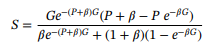 $S = \frac{Ge^{-(P+\beta)G}(P + \beta - P\ e^{-\beta G})}{\beta e^{-(P+\beta)G} + (1 + \beta)(1 - e^{-\beta G})}$